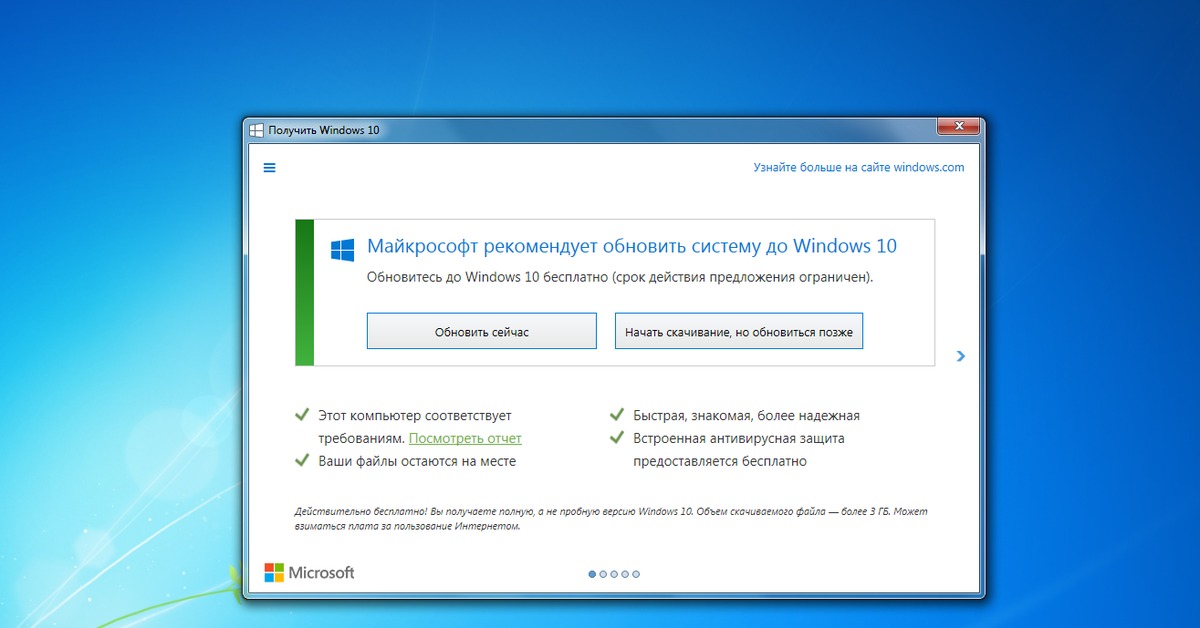 Получить Windows 10

Узнайте больше на сайте windows.com

Майкрософт рекомендует обновить систему до Windows 10

Обновитесь до Windows 10 бесплатно (срок действия предложения ограничен).

Обновить сейчас

Начать скачивание, но обновиться позже

Этот компьютер соответствует требованиям. Посмотреть отчет

Ваши файлы остаются на месте

Быстрая, знакомая, более надежная

Встроенная антивирусная защита предоставляется бесплатно

Действительно бесплатно! Вы получаете полную, а не пробную версию Windows 10. Объем скачиваемого файла — более 3 ГБ. Может взиматься плата за пользование Интернетом.

Microsoft